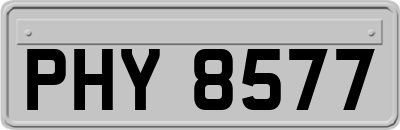 PHY 8577